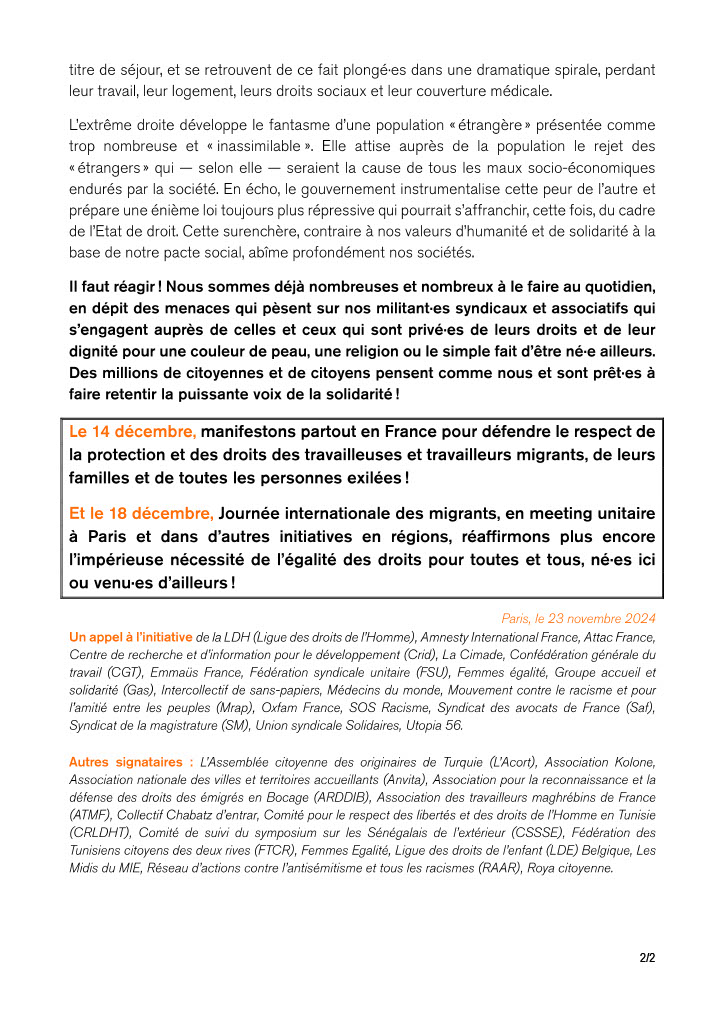 titre de séjour, et se retrouvent de ce fait plongé·es dans une dramatique spirale, perdant leur travail, leur logement, leurs droits sociaux et leur couverture médicale.

L'extrême droite développe le fantasme d'une population « étrangère » présentée comme trop nombreuse et « inassimilable ». Elle attise auprès de la population le rejet des « étrangers » qui — selon elle — seraient la cause de tous les maux socio-économiques endurés par la société. En écho, le gouvernement instrumentalise cette peur de l'autre et prépare une énième loi toujours plus répressive qui pourrait s'affranchir, cette fois, du cadre de l'Etat de droit. Cette surenchère, contraire à nos valeurs d'humanité et de solidarité à la base de notre pacte social, abîme profondément nos sociétés.

Il faut réagir ! Nous sommes déjà nombreuses et nombreux à le faire au quotidien, en dépit des menaces qui pèsent sur nos militant·es syndicaux et associatifs qui s'engagent auprès de celles et ceux qui sont privé·es de leurs droits et de leur dignité pour une couleur de peau, une religion ou le simple fait d'être né·e ailleurs. Des millions de citoyennes et de citoyens pensent comme nous et sont prêt·es à faire retentir la puissante voix de la solidarité !

Le 14 décembre, manifestons partout en France pour défendre le respect de la protection et des droits des travailleuses et travailleurs migrants, de leurs familles et de toutes les personnes exilées !

Et le 18 décembre, Journée internationale des migrants, en meeting unitaire à Paris et dans d'autres initiatives en régions, réaffirmons plus encore l'impérieuse nécessité de l'égalité des droits pour toutes et tous, né·es ici ou venu·es d'ailleurs !

Paris, le 23 novembre 2024

Un appel à l'initiative de la LDH (Ligue des droits de l'Homme), Amnesty International France, Attac France, Centre de recherche et d'information pour le développement (Crid), La Cimade, Confédération générale du travail (CGT), Emmaüs France, Fédération syndicale unitaire (FSU), Femmes égalité, Groupe accueil et solidarité (Gas), Intercollectif de sans-papiers, Médecins du monde, Mouvement contre le racisme et pour l'amitié entre les peuples (Mrap), Oxfam France, SOS Racisme, Syndicat des avocats de France (Saf), Syndicat de la magistrature (SM), Union syndicale Solidaires, Utopia 56.

Autres signataires : L'Assemblée citoyenne des originaires de Turquie (L'Acort), Association Kolone, Association nationale des villes et territoires accueillants (Anvita), Association pour la reconnaissance et la défense des droits des émigrés en Bocage (ARDDIB), Association des travailleurs maghrébins de France (ATMF), Collectif Chabatz d'entrar, Comité pour le respect des libertés et des droits de l'Homme en Tunisie (CRLDHT), Comité de suivi du symposium sur les Sénégalais de l'extérieur (CSSSE), Fédération des Tunisiens citoyens des deux rives (FTCR), Femmes Egalité, Ligue des droits de l'enfant (LDE) Belgique, Les Midis du MIE, Réseau d'actions contre l'antisémitisme et tous les racismes (RAAR), Roya citoyenne.

2/2